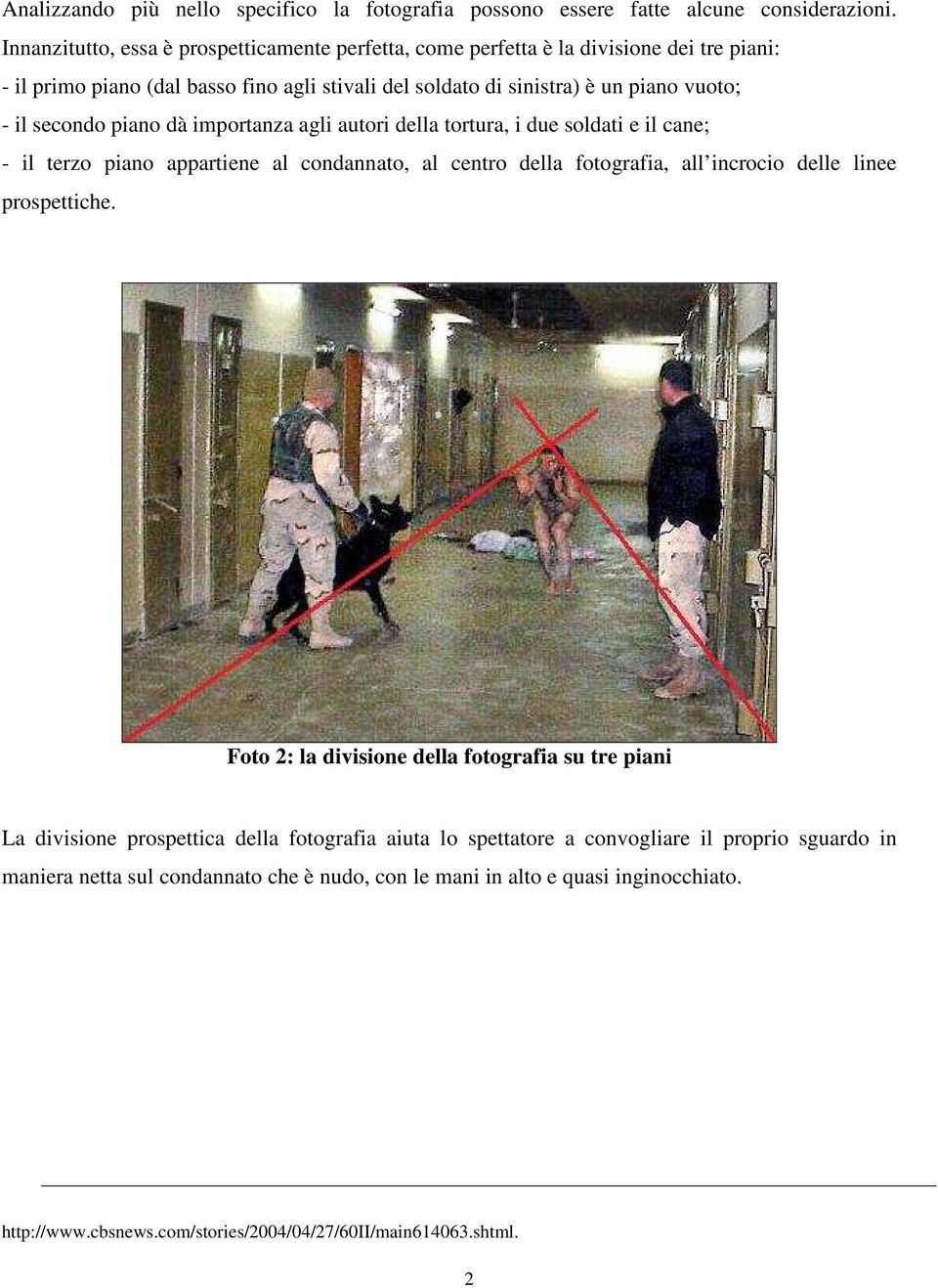 Analizzando più nello specifico la fotografia possono essere fatte alcune considerazioni. Innanzitutto, essa è prospetticamente perfetta, come perfetta è la divisione dei tre piani:
- il primo piano (dal basso fino agli stivali del soldato di sinistra) è un piano vuoto;
- il secondo piano dà importanza agli autori della tortura, i due soldati e il cane;
- il terzo piano appartiene al condannato, al centro della fotografia, all'incrocio delle linee prospettiche.

Foto 2: la divisione della fotografia su tre piani

La divisione prospettica della fotografia aiuta lo spettatore a convogliare il proprio sguardo in maniera netta sul condannato che è nudo, con le mani in alto e quasi inginocchiato.

http://www.cbsnews.com/stories/2004/04/27/60II/main614063.shtml.

2